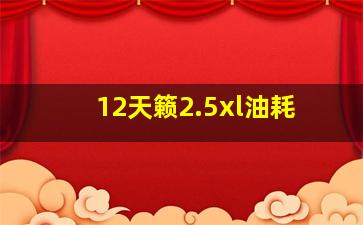 12天籁2.5xl油耗